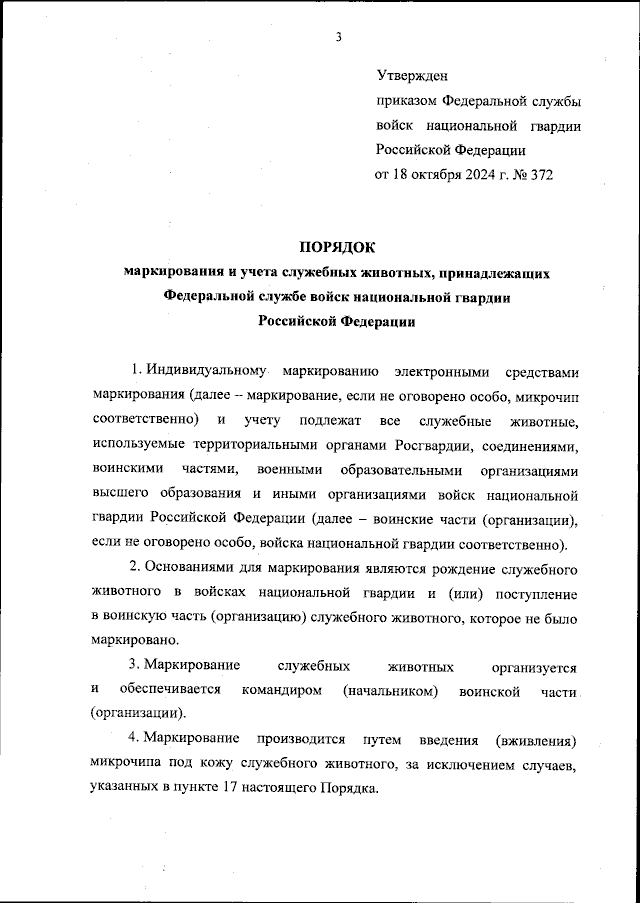 3

Утвержден
приказом Федеральной службы войск национальной гвардии Российской Федерации
от 18 октября 2024 г. № 372

ПОРЯДОК
маркирования и учета служебных животных, принадлежащих Федеральной службе войск национальной гвардии Российской Федерации

1. Индивидуальному маркированию электронными средствами маркирования (далее – маркирование, если не оговорено особо, микрочип соответственно) и учету подлежат все служебные животные, используемые территориальными органами Росгвардии, соединениями, воинскими частями, военными образовательными организациями высшего образования и иными организациями войск национальной гвардии Российской Федерации (далее – воинские части (организации), если не оговорено особо, войска национальной гвардии соответственно).

2. Основаниями для маркирования являются рождение служебного животного в войсках национальной гвардии и (или) поступление в воинскую часть (организацию) служебного животного, которое не было маркировано.

3. Маркирование служебных животных организуется и обеспечивается командиром (начальником) воинской части (организации).

4. Маркирование производится путем введения (вживления) микрочипа под кожу служебного животного, за исключением случаев, указанных в пункте 17 настоящего Порядка.